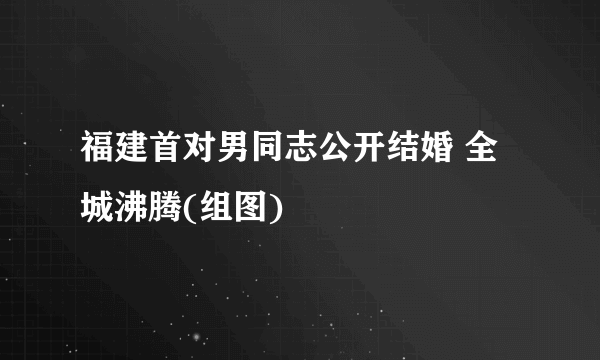 福建首对男同志公开结婚 全城沸腾(组图)